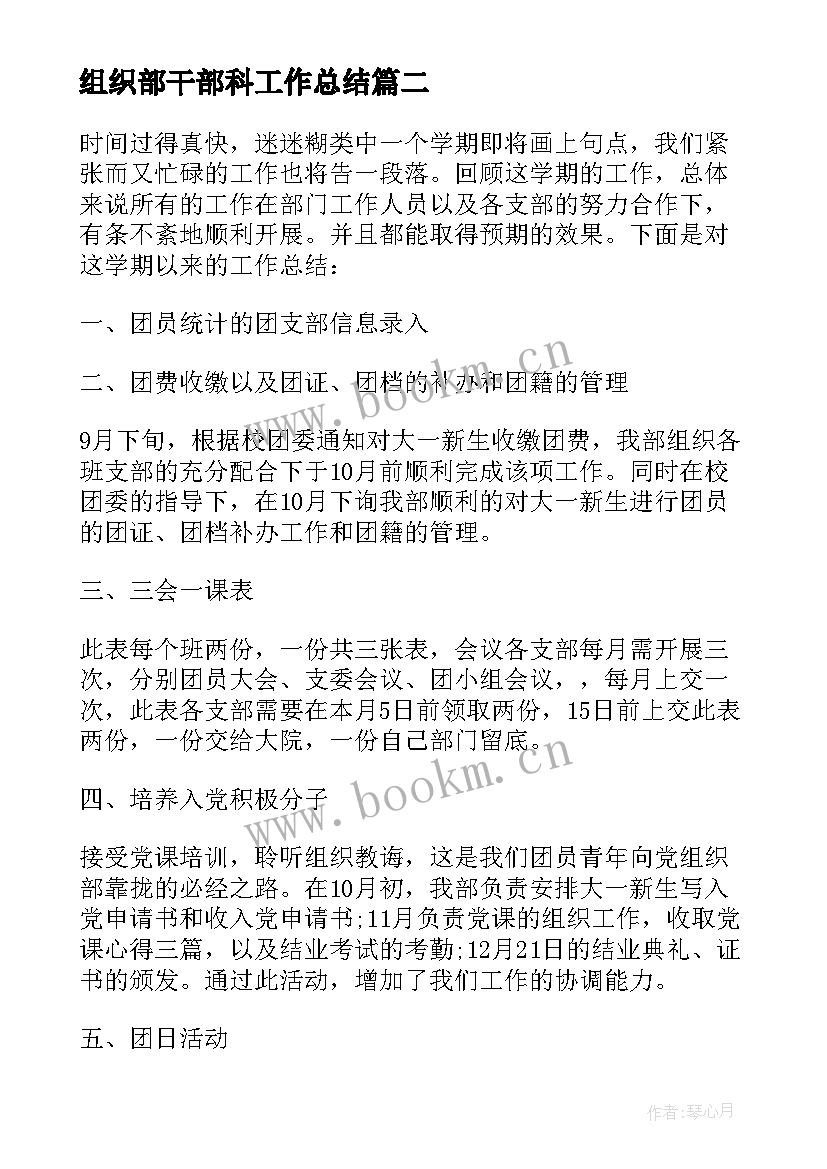 组织部干部科工作总结篇二

时间过得真快，迷迷糊类中一个学期即将画上句点，我们紧张而又忙碌的工作也将告一段落。回顾这学期的工作，总体来说所有的工作在部门工作人员以及各支部的努力合作下，有条不紊地顺利开展。并且都能取得预期的效果。下面是对这学期以来的工作总结：

一、团员统计的团支部信息录入

二、团费收缴以及团证、团档的补办和团籍的管理

9月下旬，根据校团委通知对大一新生收缴团费，我部组织各班支部的充分配合下于10月前顺利完成该项工作。同时在校团委的指导下，在10月下询我部顺利的对大一新生进行团员的团证、团档补办工作和团籍的管理。

三、三会一课表

此表每个班两份，一份共三张表，会议各支部每月需开展三次，分别团员大会、支委会议、团小组会议，，每月上交一次，此表各支部需要在本月5日前领取两份，15日前上交此表两份，一份交给大院，一份自己部门留底。

四、培养入党积极分子

接受党课培训，聆听组织教诲，这是我们团员青年向党组织部靠拢的必经之路。在10月初，我部负责安排大一新生写入党申请书和收入党申请书;11月负责党课的组织工作，收取党课心得三篇，以及结业考试的考勤;12月21日的结业典礼、证书的颁发。通过此活动，增加了我们工作的协调能力。

五、团日活动

www.bookm.cn

www.bookm.cn

作者：琴心月